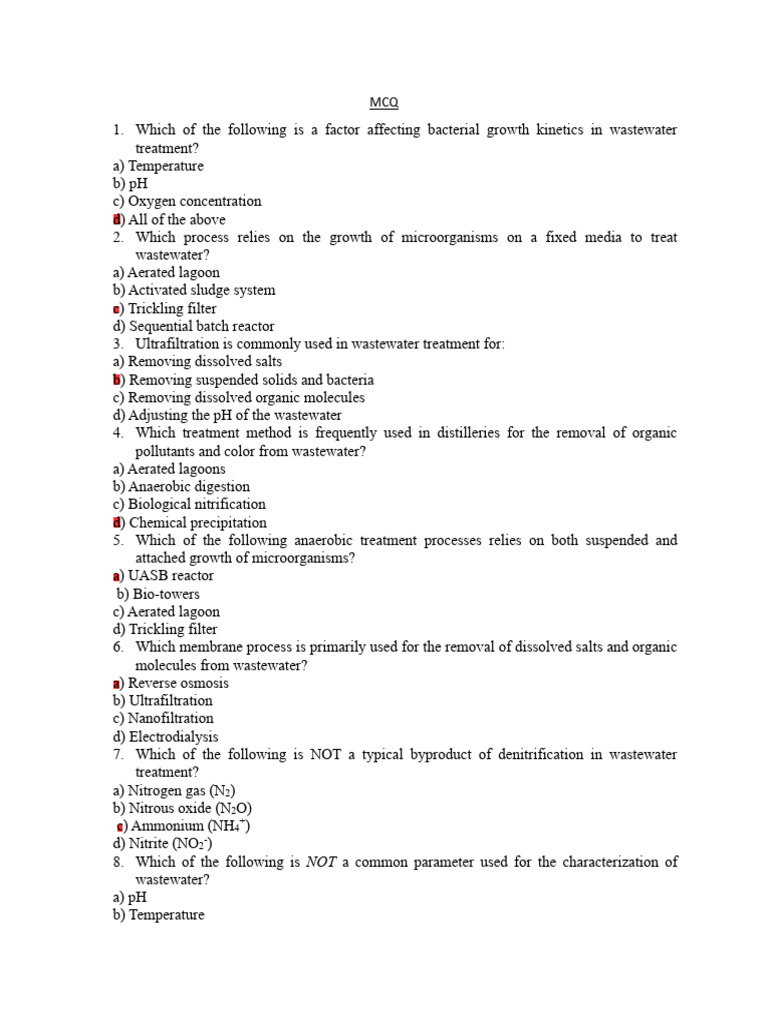 MCQ

1. Which of the following is a factor affecting bacterial growth kinetics in wastewater treatment?
a) Temperature
b) pH
c) Oxygen concentration
d) All of the above
2. Which process relies on the growth of microorganisms on a fixed media to treat wastewater?
a) Aerated lagoon
b) Activated sludge system
c) Trickling filter
d) Sequential batch reactor
3. Ultrafiltration is commonly used in wastewater treatment for:
a) Removing dissolved salts
b) Removing suspended solids and bacteria
c) Removing dissolved organic molecules
d) Adjusting the pH of the wastewater
4. Which treatment method is frequently used in distilleries for the removal of organic pollutants and color from wastewater?
a) Aerated lagoons
b) Anaerobic digestion
c) Biological nitrification
d) Chemical precipitation
5. Which of the following anaerobic treatment processes relies on both suspended and attached growth of microorganisms?
a) UASB reactor
b) Bio-towers
c) Aerated lagoon
d) Trickling filter
6. Which membrane process is primarily used for the removal of dissolved salts and organic molecules from wastewater?
a) Reverse osmosis
b) Ultrafiltration
c) Nanofiltration
d) Electrodialysis
7. Which of the following is NOT a typical byproduct of denitrification in wastewater treatment?
a) Nitrogen gas ($N_2$)
b) Nitrous oxide ($N_2O$)
c) Ammonium ($NH_4^+$)
d) Nitrite ($NO_2^-$)
8. Which of the following is NOT a common parameter used for the characterization of wastewater?
a) pH
b) Temperature